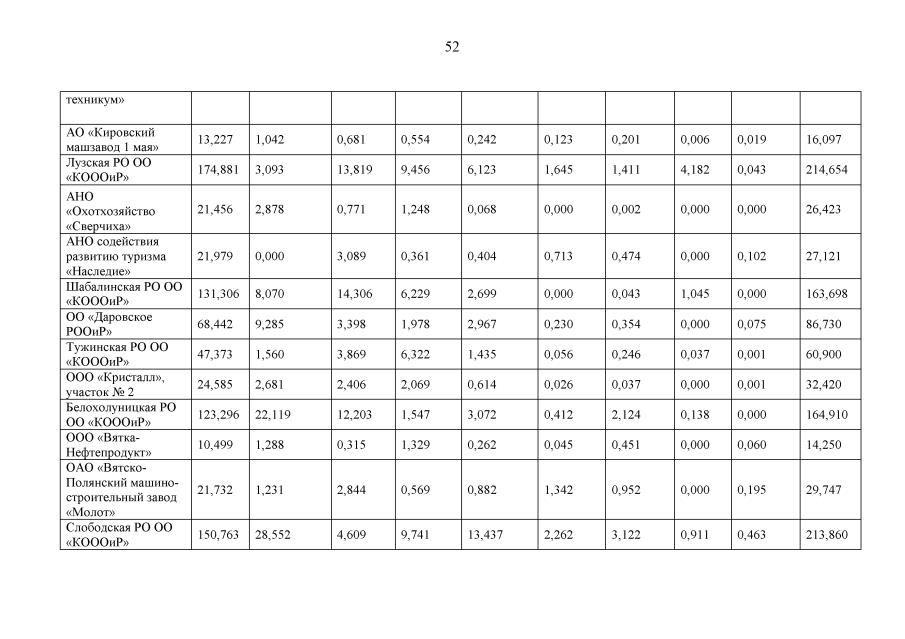 52

| техникум» | | | | | | | | | | |
|---|---|---|---|---|---|---|---|---|---|---|
| АО «Кировский машзавод 1 мая» | 13,227 | 1,042 | 0,681 | 0,554 | 0,242 | 0,123 | 0,201 | 0,006 | 0,019 | 16,097 |
| Лузская РО ОО «КОООиР» | 174,881 | 3,093 | 13,819 | 9,456 | 6,123 | 1,645 | 1,411 | 4,182 | 0,043 | 214,654 |
| АНО «Охотхозяйство «Сверчиха» | 21,456 | 2,878 | 0,771 | 1,248 | 0,068 | 0,000 | 0,002 | 0,000 | 0,000 | 26,423 |
| АНО содействия развитию туризма «Наследие» | 21,979 | 0,000 | 3,089 | 0,361 | 0,404 | 0,713 | 0,474 | 0,000 | 0,102 | 27,121 |
| Шабалинская РО ОО «КОООиР» | 131,306 | 8,070 | 14,306 | 6,229 | 2,699 | 0,000 | 0,043 | 1,045 | 0,000 | 163,698 |
| ОО «Даровское РООиР» | 68,442 | 9,285 | 3,398 | 1,978 | 2,967 | 0,230 | 0,354 | 0,000 | 0,075 | 86,730 |
| Тужинская РО ОО «КОООиР» | 47,373 | 1,560 | 3,869 | 6,322 | 1,435 | 0,056 | 0,246 | 0,037 | 0,001 | 60,900 |
| ООО «Кристалл», участок № 2 | 24,585 | 2,681 | 2,406 | 2,069 | 0,614 | 0,026 | 0,037 | 0,000 | 0,001 | 32,420 |
| Белохолуницкая РО ОО «КОООиР» | 123,296 | 22,119 | 12,203 | 1,547 | 3,072 | 0,412 | 2,124 | 0,138 | 0,000 | 164,910 |
| ООО «Вятка-Нефтепродукт» | 10,499 | 1,288 | 0,315 | 1,329 | 0,262 | 0,045 | 0,451 | 0,000 | 0,060 | 14,250 |
| ОАО «Вятско-Полянский машиностроительный завод «Молот» | 21,732 | 1,231 | 2,844 | 0,569 | 0,882 | 1,342 | 0,952 | 0,000 | 0,195 | 29,747 |
| Слободская РО ОО «КОООиР» | 150,763 | 28,552 | 4,609 | 9,741 | 13,437 | 2,262 | 3,122 | 0,911 | 0,463 | 213,860 |